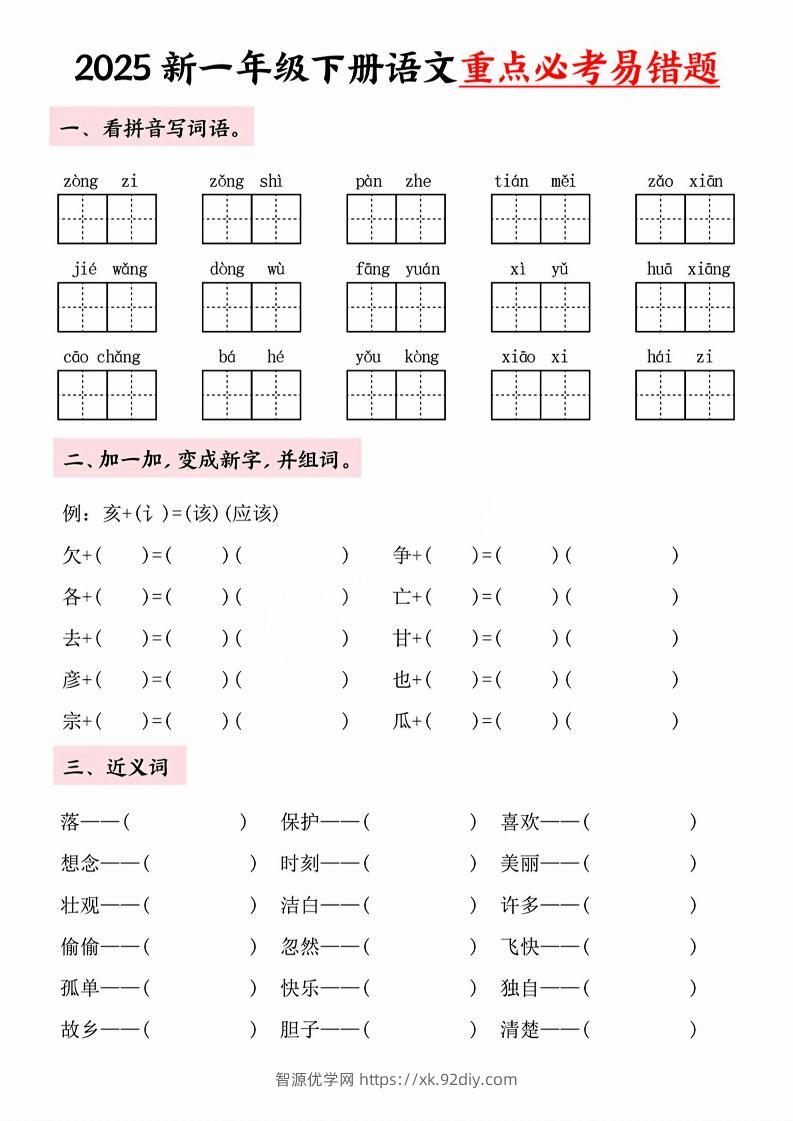 2025 新一年级下册语文重点必考易错题

一、看拼音写词语。

zòng zi　　zǒng shì　　pàn zhe　　tián měi　　zǎo xiān

jié wǎng　　dòng wù　　fāng yuán　　xì yǔ　　huā xiāng

cāo chǎng　　bá hé　　yǒu kòng　　xiāo xi　　hái zi

二、加一加，变成新字，并组词。

例：亥+(讠)=(该)(应该)

欠+(　)=(　)(　)　　争+(　)=(　)(　)

各+(　)=(　)(　)　　亡+(　)=(　)(　)

去+(　)=(　)(　)　　甘+(　)=(　)(　)

彦+(　)=(　)(　)　　也+(　)=(　)(　)

宗+(　)=(　)(　)　　瓜+(　)=(　)(　)

三、近义词

落——(　)　　保护——(　)　　喜欢——(　)

想念——(　)　　时刻——(　)　　美丽——(　)

壮观——(　)　　洁白——(　)　　许多——(　)

偷偷——(　)　　忽然——(　)　　飞快——(　)

孤单——(　)　　快乐——(　)　　独自——(　)

故乡——(　)　　胆子——(　)　　清楚——(　)

智源优学网 https://xk.92diy.com